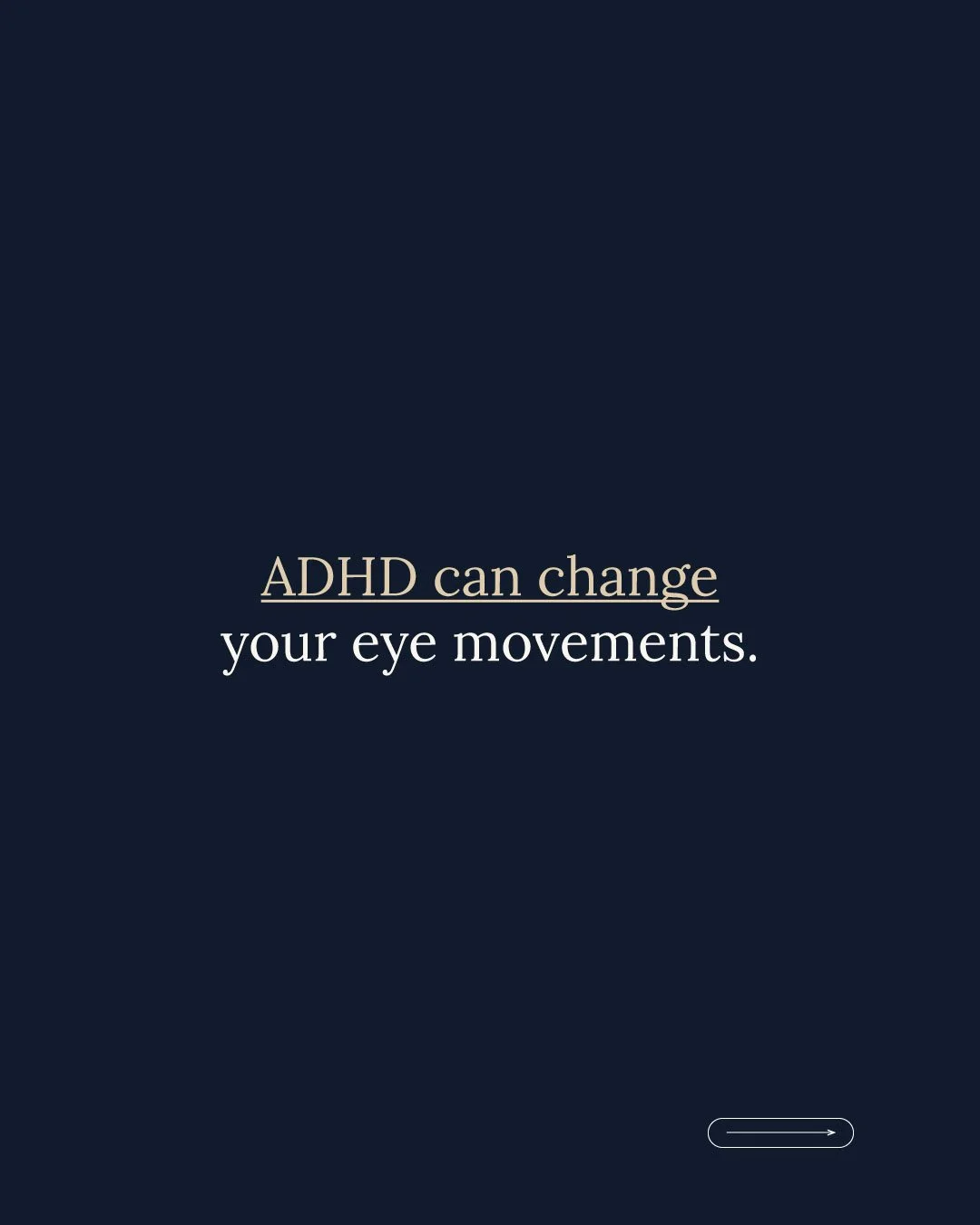 ADHD can change
your eye movements.